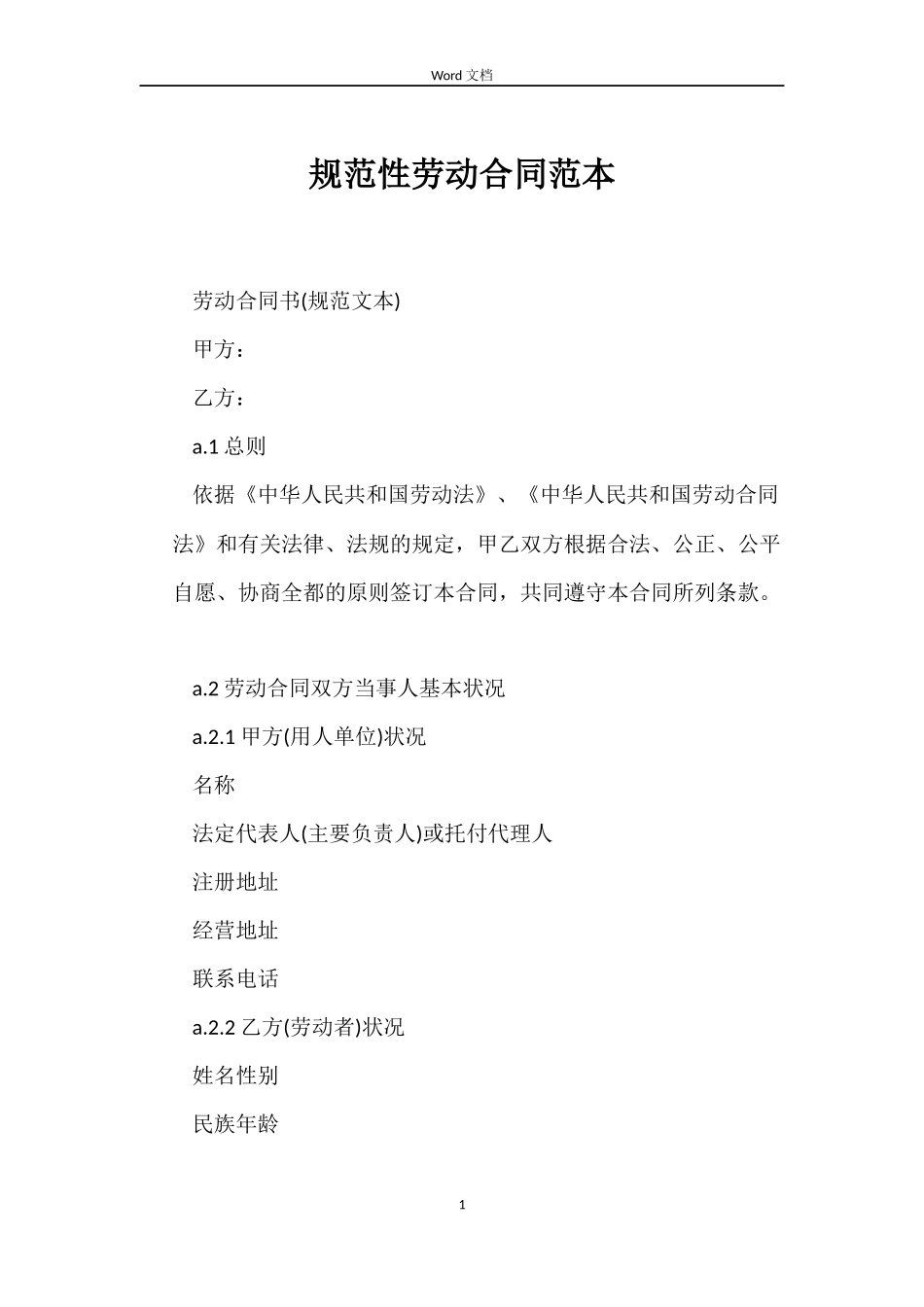 Word 文档

规范性劳动合同范本

劳动合同书(规范文本)

甲方：

乙方：

a.1 总则

依据《中华人民共和国劳动法》、《中华人民共和国劳动合同法》和有关法律、法规的规定，甲乙双方根据合法、公正、公平自愿、协商全都的原则签订本合同，共同遵守本合同所列条款。

a.2 劳动合同双方当事人基本状况

a.2.1 甲方(用人单位)状况

名称

法定代表人(主要负责人)或托付代理人

注册地址

经营地址

联系电话

a.2.2 乙方(劳动者)状况

姓名性别

民族年龄

1